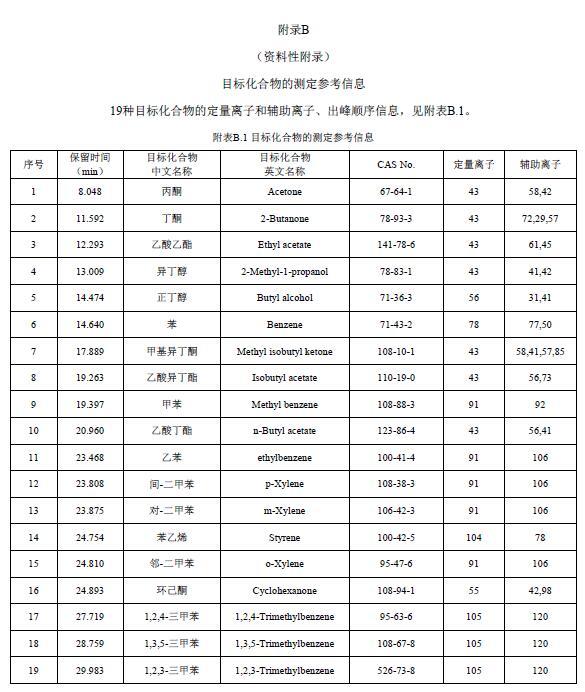 附录B

（资料性附录）

目标化合物的测定参考信息

19种目标化合物的定量离子和辅助离子、出峰顺序信息，见附表B.1。

附表B.1 目标化合物的测定参考信息

| 序号 | 保留时间（min） | 目标化合物中文名称 | 目标化合物英文名称 | CAS No. | 定量离子 | 辅助离子 |
|---|---|---|---|---|---|---|
| 1 | 8.048 | 丙酮 | Acetone | 67-64-1 | 43 | 58,42 |
| 2 | 11.592 | 丁酮 | 2-Butanone | 78-93-3 | 43 | 72,29,57 |
| 3 | 12.293 | 乙酸乙酯 | Ethyl acetate | 141-78-6 | 43 | 61,45 |
| 4 | 13.009 | 异丁醇 | 2-Methyl-1-propanol | 78-83-1 | 43 | 41,42 |
| 5 | 14.474 | 正丁醇 | Butyl alcohol | 71-36-3 | 56 | 31,41 |
| 6 | 14.640 | 苯 | Benzene | 71-43-2 | 78 | 77,50 |
| 7 | 17.889 | 甲基异丁酮 | Methyl isobutyl ketone | 108-10-1 | 43 | 58,41,57,85 |
| 8 | 19.263 | 乙酸异丁酯 | Isobutyl acetate | 110-19-0 | 43 | 56,73 |
| 9 | 19.397 | 甲苯 | Methyl benzene | 108-88-3 | 91 | 92 |
| 10 | 20.960 | 乙酸丁酯 | n-Butyl acetate | 123-86-4 | 43 | 56,41 |
| 11 | 23.468 | 乙苯 | ethylbenzene | 100-41-4 | 91 | 106 |
| 12 | 23.808 | 间-二甲苯 | p-Xylene | 108-38-3 | 91 | 106 |
| 13 | 23.875 | 对-二甲苯 | m-Xylene | 106-42-3 | 91 | 106 |
| 14 | 24.754 | 苯乙烯 | Styrene | 100-42-5 | 104 | 78 |
| 15 | 24.810 | 邻-二甲苯 | o-Xylene | 95-47-6 | 91 | 106 |
| 16 | 24.893 | 环己酮 | Cyclohexanone | 108-94-1 | 55 | 42,98 |
| 17 | 27.719 | 1,2,4-三甲苯 | 1,2,4-Trimethylbenzene | 95-63-6 | 105 | 120 |
| 18 | 28.759 | 1,3,5-三甲苯 | 1,3,5-Trimethylbenzene | 108-67-8 | 105 | 120 |
| 19 | 29.983 | 1,2,3-三甲苯 | 1,2,3-Trimethylbenzene | 526-73-8 | 105 | 120 |